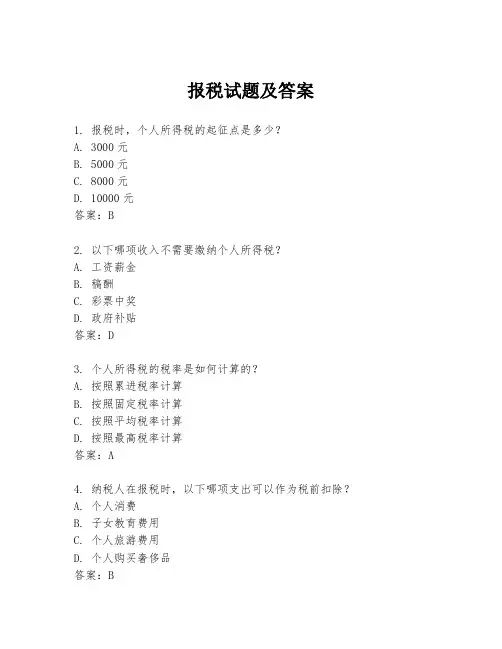 报税试题及答案

1. 报税时，个人所得税的起征点是多少？
A. 3000 元
B. 5000 元
C. 8000 元
D. 10000 元
答案：B

2. 以下哪项收入不需要缴纳个人所得税？
A. 工资薪金
B. 稿酬
C. 彩票中奖
D. 政府补贴
答案：D

3. 个人所得税的税率是如何计算的？
A. 按照累进税率计算
B. 按照固定税率计算
C. 按照平均税率计算
D. 按照最高税率计算
答案：A

4. 纳税人在报税时，以下哪项支出可以作为税前扣除？
A. 个人消费
B. 子女教育费用
C. 个人旅游费用
D. 个人购买奢侈品
答案：B